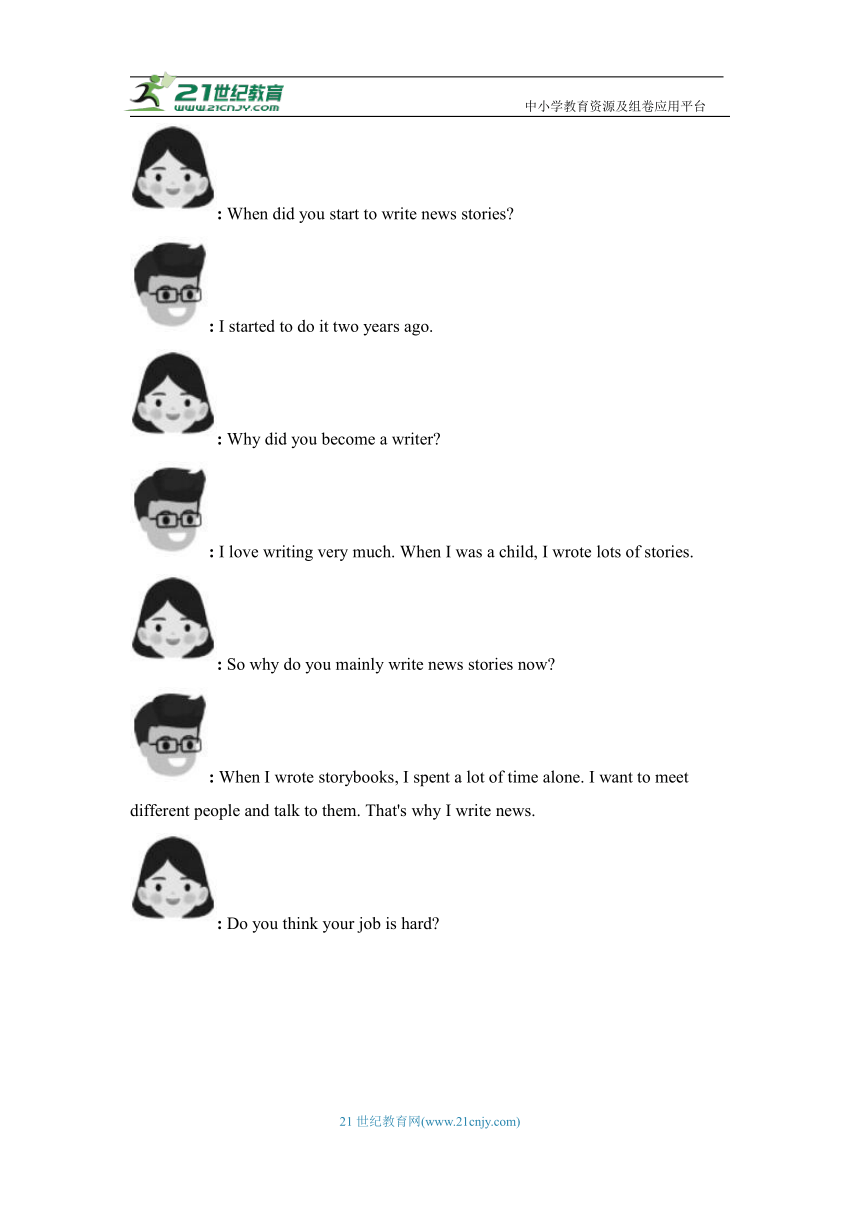 21世纪教育
www.21cnjy.com
中小学教育资源及组卷应用平台

: When did you start to write news stories?

: I started to do it two years ago.

: Why did you become a writer?

: I love writing very much. When I was a child, I wrote lots of stories.

: So why do you mainly write news stories now?

: When I wrote storybooks, I spent a lot of time alone. I want to meet different people and talk to them. That's why I write news.

: Do you think your job is hard?

21 世纪教育网(www.21cnjy.com)